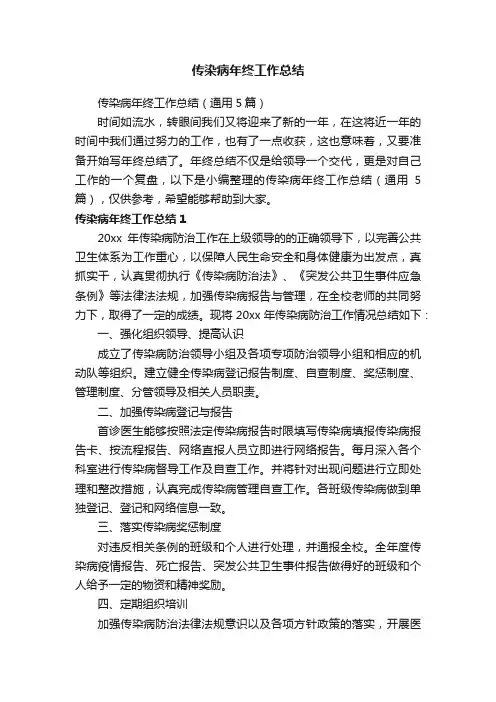 传染病年终工作总结

传染病年终工作总结（通用 5 篇）

时间如流水，转眼间我们又将迎来了新的一年，在这将近一年的时间中我们通过努力的工作，也有了一点收获，这也意味着，又要准备开始写年终总结了。年终总结不仅是给领导一个交代，更是对自己工作的一个复盘，以下是小编整理的传染病年终工作总结（通用 5 篇），仅供参考，希望能够帮助到大家。

传染病年终工作总结 1

20xx 年传染病防治工作在上级领导的的正确领导下，以完善公共卫生体系为工作重心，以保障人民生命安全和身体健康为出发点，真抓实干，认真贯彻执行《传染病防治法》、《突发公共卫生事件应急条例》等法律法法规，加强传染病报告与管理，在全校老师的共同努力下，取得了一定的成绩。现将 20xx 年传染病防治工作情况总结如下：

一、强化组织领导、提高认识

成立了传染病防治领导小组及各项专项防治领导小组和相应的机动队等组织。建立健全传染病登记报告制度、自查制度、奖惩制度、管理制度、分管领导及相关人员职责。

二、加强传染病登记与报告

首诊医生能够按照法定传染病报告时限填写传染病填报传染病报告卡、按流程报告、网络直报人员立即进行网络报告。每月深入各个科室进行传染病督导工作及自查工作。并将针对出现问题进行立即处理和整改措施，认真完成传染病管理自查工作。各班级传染病做到单独登记、登记和网络信息一致。

三、落实传染病奖惩制度

对违反相关条例的班级和个人进行处理，并通报全校。全年度传染病疫情报告、死亡报告、突发公共卫生事件报告做得好的班级和个人给予一定的物资和精神奖励。

四、定期组织培训

加强传染病防治法律法规意识以及各项方针政策的落实，开展医